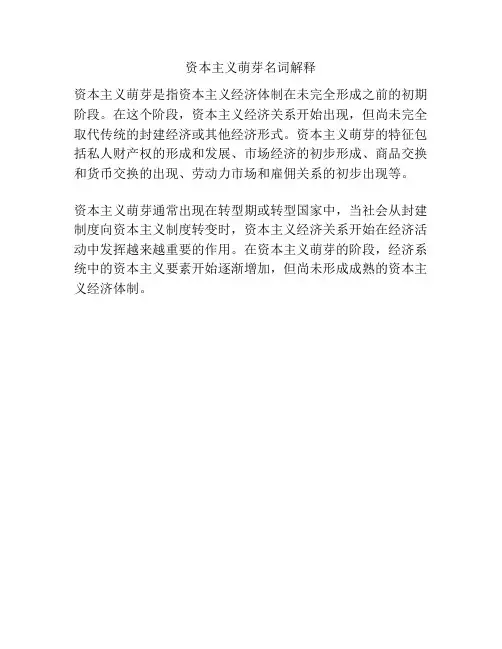 资本主义萌芽名词解释

资本主义萌芽是指资本主义经济体制在未完全形成之前的初期阶段。在这个阶段，资本主义经济关系开始出现，但尚未完全取代传统的封建经济或其他经济形式。资本主义萌芽的特征包括私人财产权的形成和发展、市场经济的初步形成、商品交换和货币交换的出现、劳动力市场和雇佣关系的初步出现等。

资本主义萌芽通常出现在转型期或转型国家中，当社会从封建制度向资本主义制度转变时，资本主义经济关系开始在经济活动中发挥越来越重要的作用。在资本主义萌芽的阶段，经济系统中的资本主义要素开始逐渐增加，但尚未形成成熟的资本主义经济体制。